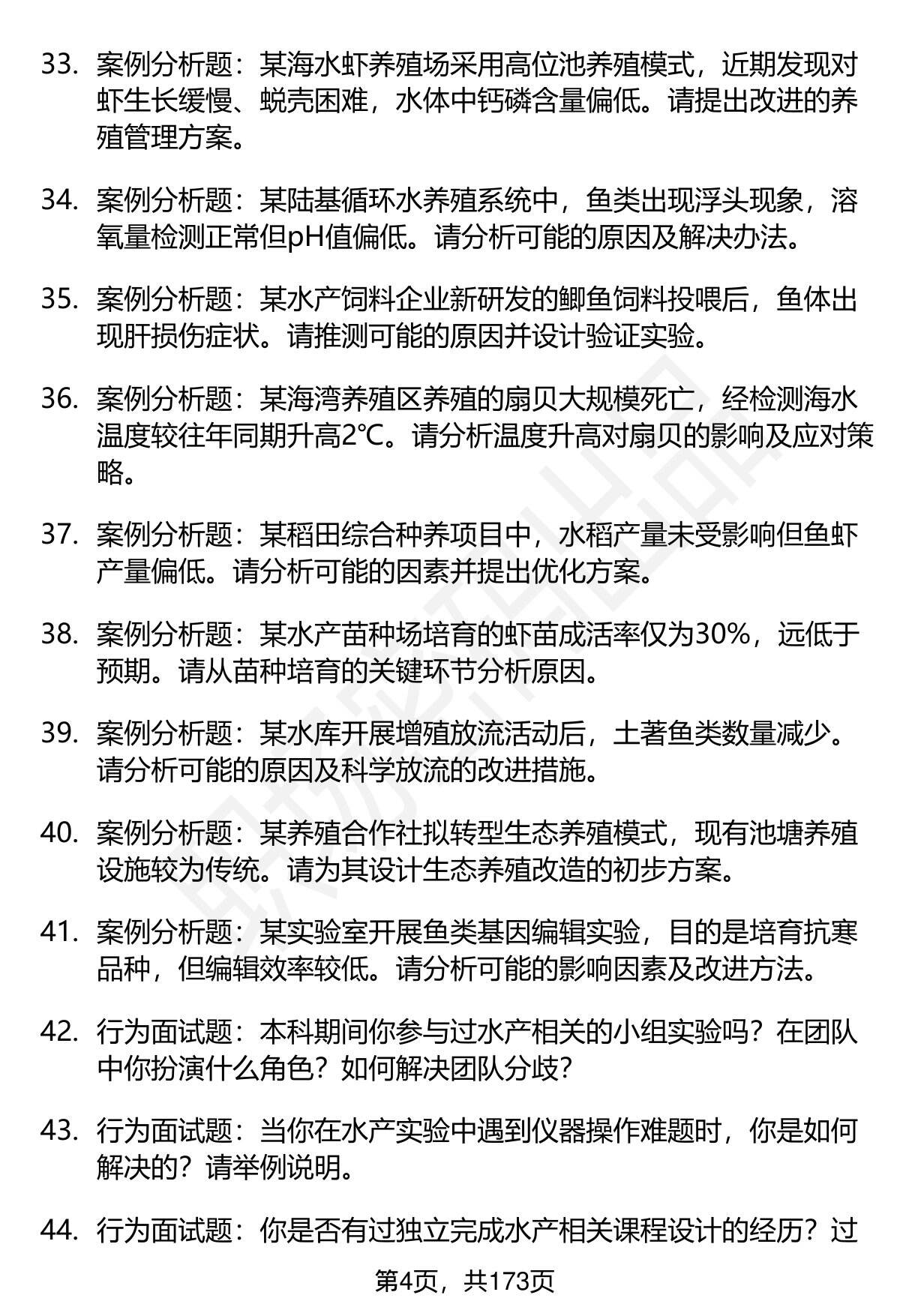 33. 案例分析题：某海水虾养殖场采用高位池养殖模式，近期发现对虾生长缓慢、蜕壳困难，水体中钙磷含量偏低。请提出改进的养殖管理方案。

34. 案例分析题：某陆基循环水养殖系统中，鱼类出现浮头现象，溶氧量检测正常但pH值偏低。请分析可能的原因及解决办法。

35. 案例分析题：某水产饲料企业新研发的鲫鱼饲料投喂后，鱼体出现肝损伤症状。请推测可能的原因并设计验证实验。

36. 案例分析题：某海湾养殖区养殖的扇贝大规模死亡，经检测海水温度较往年同期升高2℃。请分析温度升高对扇贝的影响及应对策略。

37. 案例分析题：某稻田综合种养项目中，水稻产量未受影响但鱼虾产量偏低。请分析可能的因素并提出优化方案。

38. 案例分析题：某水产苗种场培育的虾苗成活率仅为30%，远低于预期。请从苗种培育的关键环节分析原因。

39. 案例分析题：某水库开展增殖放流活动后，土著鱼类数量减少。请分析可能的原因及科学放流的改进措施。

40. 案例分析题：某养殖合作社拟转型生态养殖模式，现有池塘养殖设施较为传统。请为其设计生态养殖改造的初步方案。

41. 案例分析题：某实验室开展鱼类基因编辑实验，目的是培育抗寒品种，但编辑效率较低。请分析可能的影响因素及改进方法。

42. 行为面试题：本科期间你参与过水产相关的小组实验吗？在团队中你扮演什么角色？如何解决团队分歧？

43. 行为面试题：当你在水产实验中遇到仪器操作难题时，你是如何解决的？请举例说明。

44. 行为面试题：你是否有过独立完成水产相关课程设计的经历？过

第4页，共173页